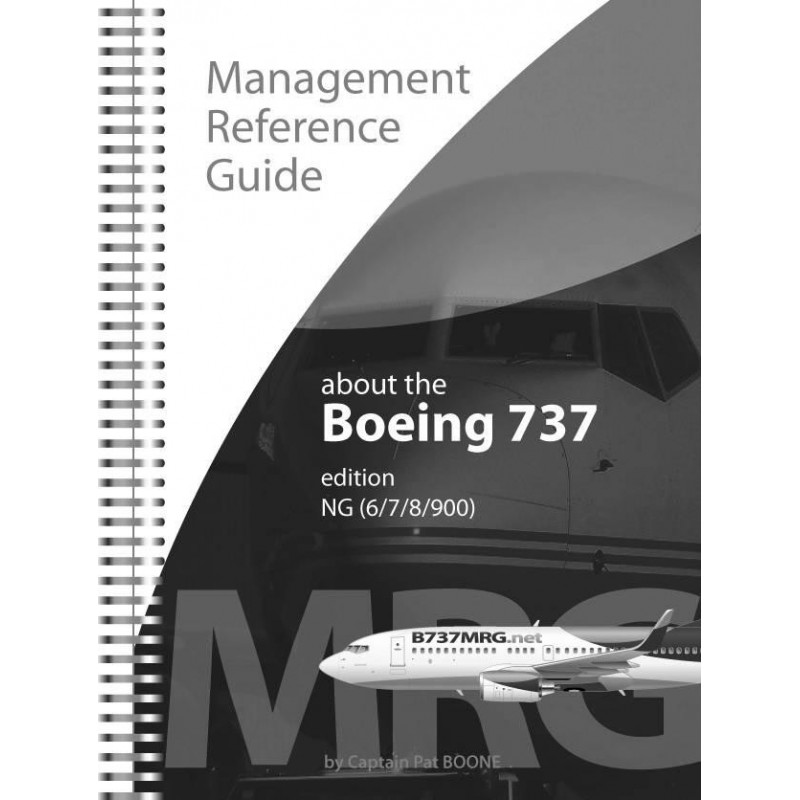 Management Reference Guide

about the
Boeing 737
edition
NG (6/7/8/900)

MRG

B737MRG.net

by Captain Pat BOONE